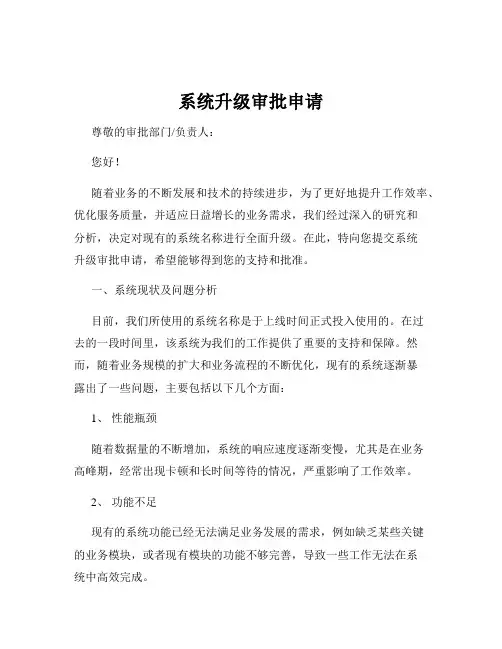 系统升级审批申请

尊敬的审批部门/负责人：

您好！

随着业务的不断发展和技术的持续进步，为了更好地提升工作效率、优化服务质量，并适应日益增长的业务需求，我们经过深入的研究和分析，决定对现有的系统名称进行全面升级。在此，特向您提交系统升级审批申请，希望能够得到您的支持和批准。

一、系统现状及问题分析

目前，我们所使用的系统名称是于上线时间正式投入使用的。在过去的一段时间里，该系统为我们的工作提供了重要的支持和保障。然而，随着业务规模的扩大和业务流程的不断优化，现有的系统逐渐暴露出了一些问题，主要包括以下几个方面：

1、 性能瓶颈

随着数据量的不断增加，系统的响应速度逐渐变慢，尤其是在业务高峰期，经常出现卡顿和长时间等待的情况，严重影响了工作效率。

2、 功能不足

现有的系统功能已经无法满足业务发展的需求，例如缺乏某些关键的业务模块，或者现有模块的功能不够完善，导致一些工作无法在系统中高效完成。